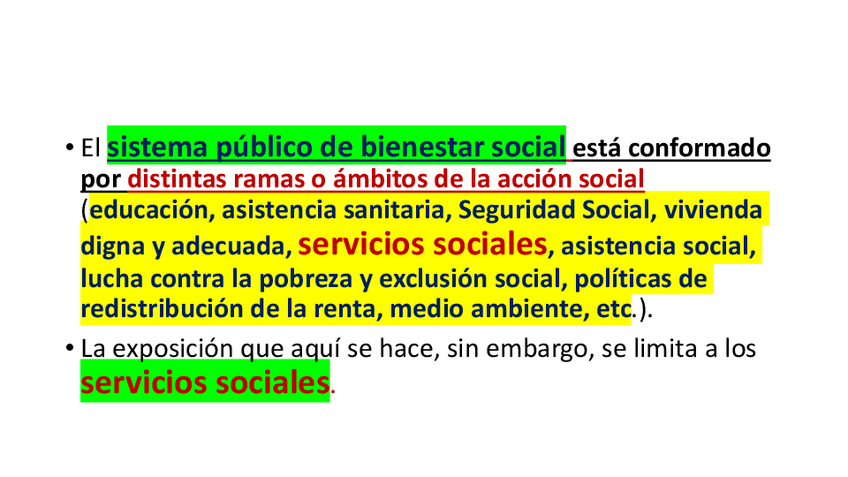 • El sistema público de bienestar social está conformado por distintas ramas o ámbitos de la acción social (educación, asistencia sanitaria, Seguridad Social, vivienda digna y adecuada, servicios sociales, asistencia social, lucha contra la pobreza y exclusión social, políticas de redistribución de la renta, medio ambiente, etc.).
• La exposición que aquí se hace, sin embargo, se limita a los servicios sociales.